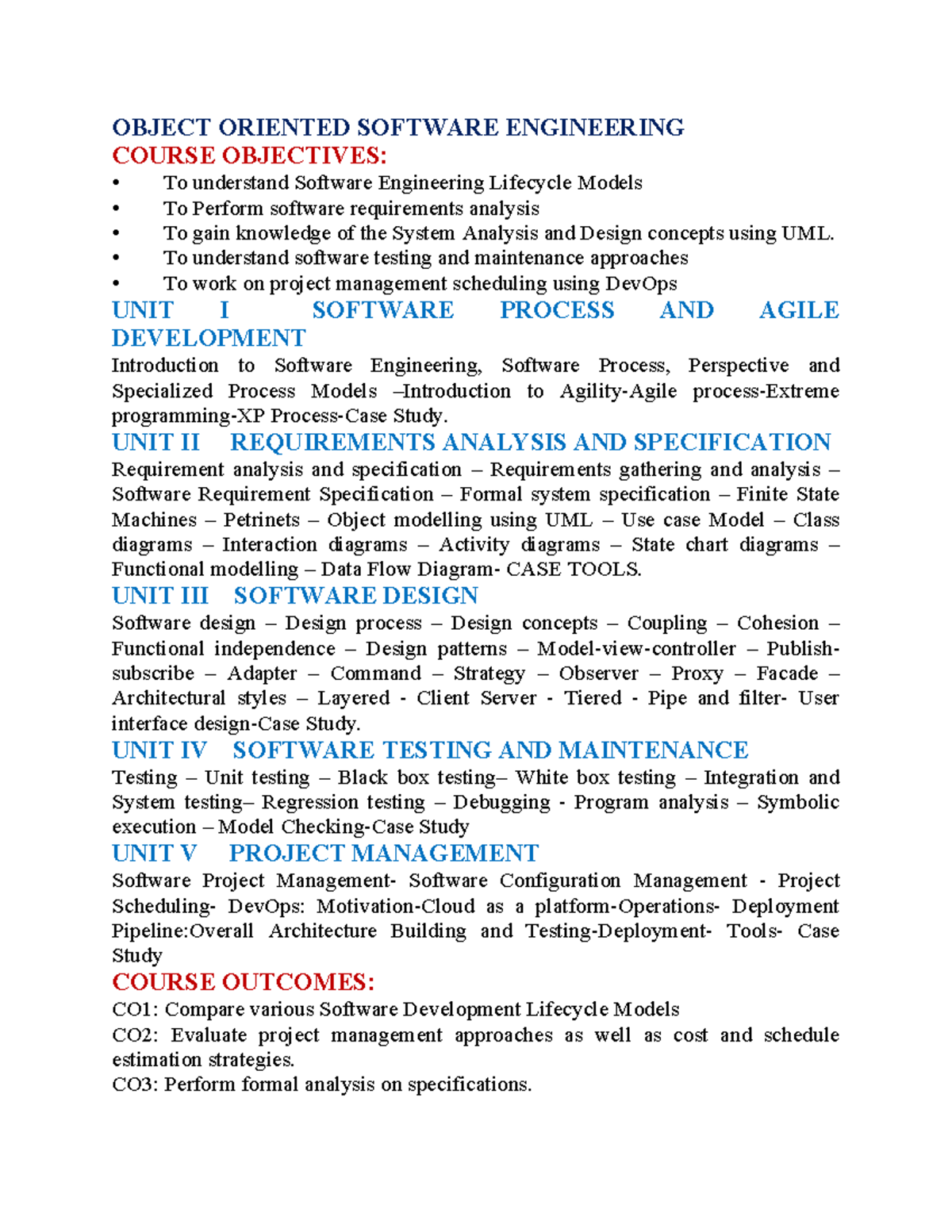 OBJECT ORIENTED SOFTWARE ENGINEERING
COURSE OBJECTIVES:
• To understand Software Engineering Lifecycle Models
• To Perform software requirements analysis
• To gain knowledge of the System Analysis and Design concepts using UML.
• To understand software testing and maintenance approaches
• To work on project management scheduling using DevOps
UNIT I SOFTWARE PROCESS AND AGILE DEVELOPMENT
Introduction to Software Engineering, Software Process, Perspective and Specialized Process Models –Introduction to Agility-Agile process-Extreme programming-XP Process-Case Study.
UNIT II REQUIREMENTS ANALYSIS AND SPECIFICATION
Requirement analysis and specification – Requirements gathering and analysis – Software Requirement Specification – Formal system specification – Finite State Machines – Petrinets – Object modelling using UML – Use case Model – Class diagrams – Interaction diagrams – Activity diagrams – State chart diagrams – Functional modelling – Data Flow Diagram- CASE TOOLS.
UNIT III SOFTWARE DESIGN
Software design – Design process – Design concepts – Coupling – Cohesion – Functional independence – Design patterns – Model-view-controller – Publish-subscribe – Adapter – Command – Strategy – Observer – Proxy – Facade – Architectural styles – Layered - Client Server - Tiered - Pipe and filter- User interface design-Case Study.
UNIT IV SOFTWARE TESTING AND MAINTENANCE
Testing – Unit testing – Black box testing– White box testing – Integration and System testing– Regression testing – Debugging - Program analysis – Symbolic execution – Model Checking-Case Study
UNIT V PROJECT MANAGEMENT
Software Project Management- Software Configuration Management - Project Scheduling- DevOps: Motivation-Cloud as a platform-Operations- Deployment Pipeline:Overall Architecture Building and Testing-Deployment- Tools- Case Study
COURSE OUTCOMES:
CO1: Compare various Software Development Lifecycle Models
CO2: Evaluate project management approaches as well as cost and schedule estimation strategies.
CO3: Perform formal analysis on specifications.